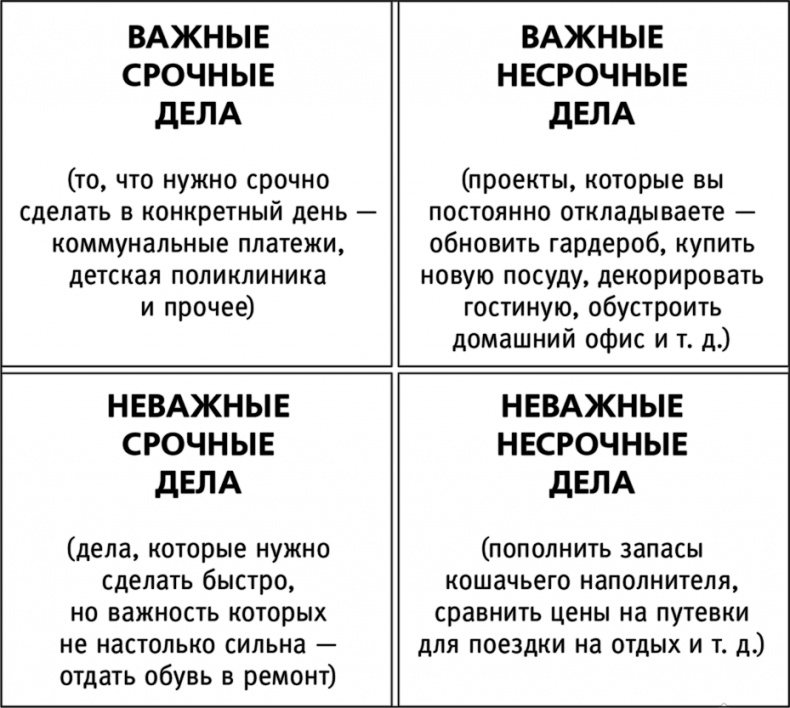 | ВАЖНЫЕ СРОЧНЫЕ ДЕЛА (то, что нужно срочно сделать в конкретный день — коммунальные платежи, детская поликлиника и прочее) | ВАЖНЫЕ НЕСРОЧНЫЕ ДЕЛА (проекты, которые вы постоянно откладываете — обновить гардероб, купить новую посуду, декорировать гостиную, обустроить домашний офис и т. д.) |
|---|---|
| НЕВАЖНЫЕ СРОЧНЫЕ ДЕЛА (дела, которые нужно сделать быстро, но важность которых не настолько сильна — отдать обувь в ремонт) | НЕВАЖНЫЕ НЕСРОЧНЫЕ ДЕЛА (пополнить запасы кошачьего наполнителя, сравнить цены на путевки для поездки на отдых и т. д.) |